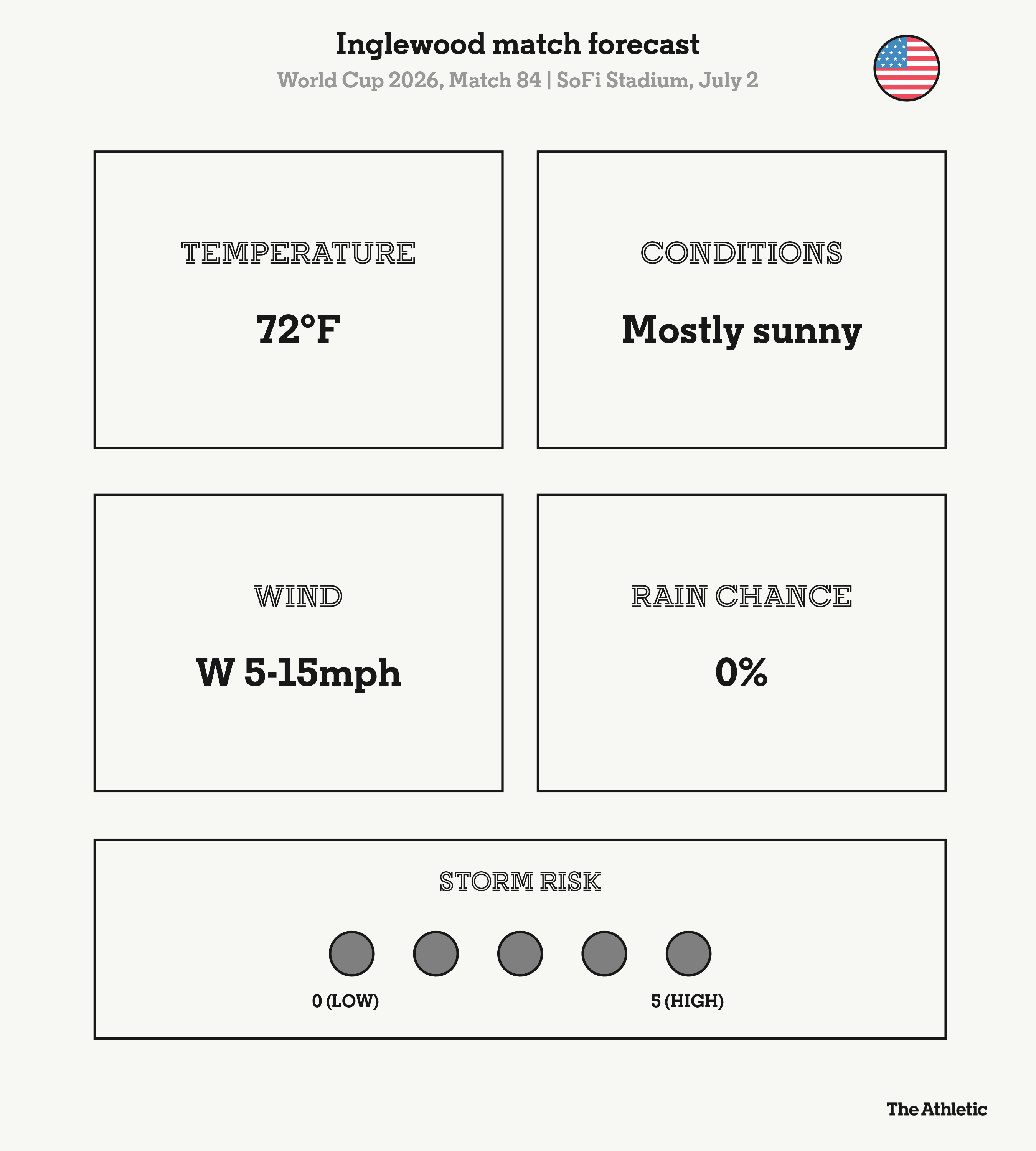 Inglewood match forecast

World Cup 2026, Match 84 | SoFi Stadium, July 2

TEMPERATURE

72°F

CONDITIONS

Mostly sunny

WIND

W 5-15mph

RAIN CHANCE

0%

STORM RISK

0 (LOW)

5 (HIGH)

The Athletic